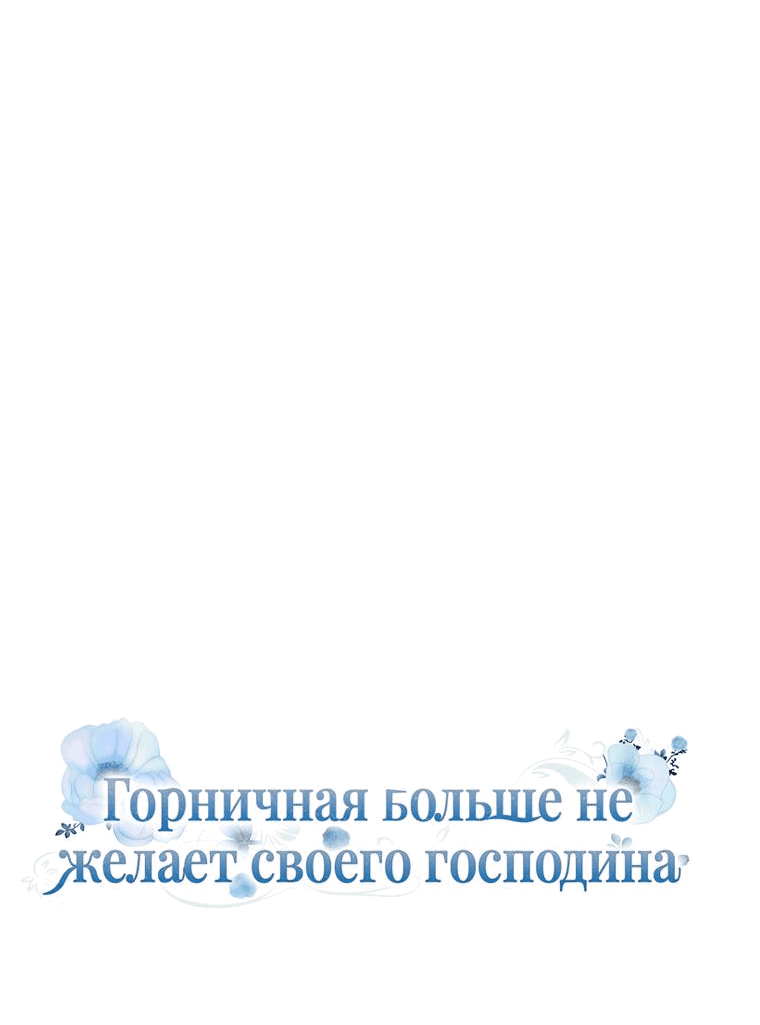 Горничная больше не желает своего господина